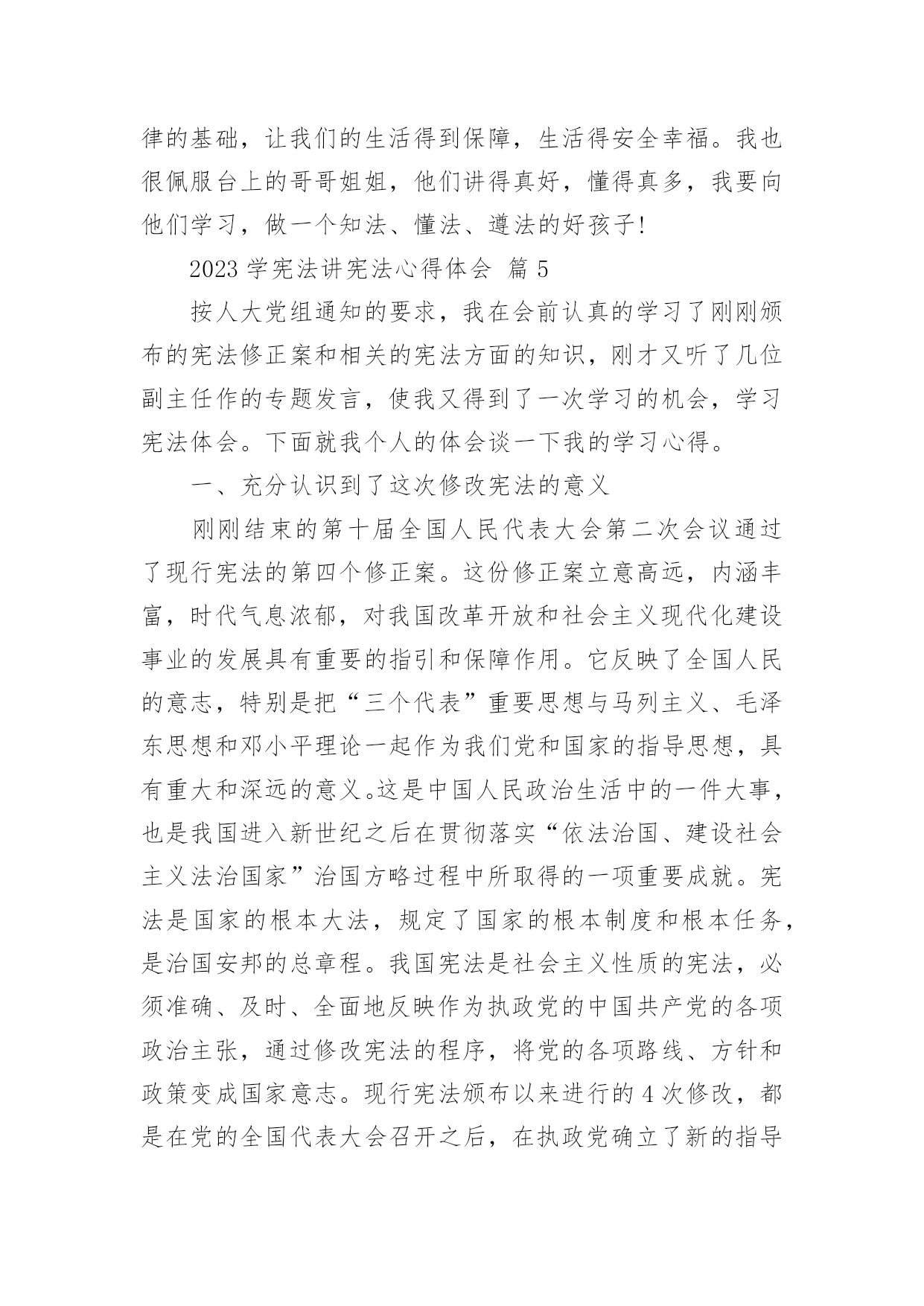 律的基础，让我们的生活得到保障，生活得安全幸福。我也很佩服台上的哥哥姐姐，他们讲得真好，懂得真多，我要向他们学习，做一个知法、懂法、遵法的好孩子!

2023 学宪法讲宪法心得体会 篇 5

按人大党组通知的要求，我在会前认真的学习了刚刚颁布的宪法修正案和相关的宪法方面的知识，刚才又听了几位副主任作的专题发言，使我又得到了一次学习的机会，学习宪法体会。下面就我个人的体会谈一下我的学习心得。

一、充分认识到了这次修改宪法的意义

刚刚结束的第十届全国人民代表大会第二次会议通过了现行宪法的第四个修正案。这份修正案立意高远，内涵丰富，时代气息浓郁，对我国改革开放和社会主义现代化建设事业的发展具有重要的指引和保障作用。它反映了全国人民的意志，特别是把“三个代表”重要思想与马列主义、毛泽东思想和邓小平理论一起作为我们党和国家的指导思想，具有重大和深远的意义。这是中国人民政治生活中的一件大事，也是我国进入新世纪之后在贯彻落实“依法治国、建设社会主义法治国家”治国方略过程中所取得的一项重要成就。宪法是国家的根本大法，规定了国家的根本制度和根本任务，是治国安邦的总章程。我国宪法是社会主义性质的宪法，必须准确、及时、全面地反映作为执政党的中国共产党的各项政治主张，通过修改宪法的程序，将党的各项路线、方针和政策变成国家意志。现行宪法颁布以来进行的 4 次修改，都是在党的全国代表大会召开之后，在执政党确立了新的指导